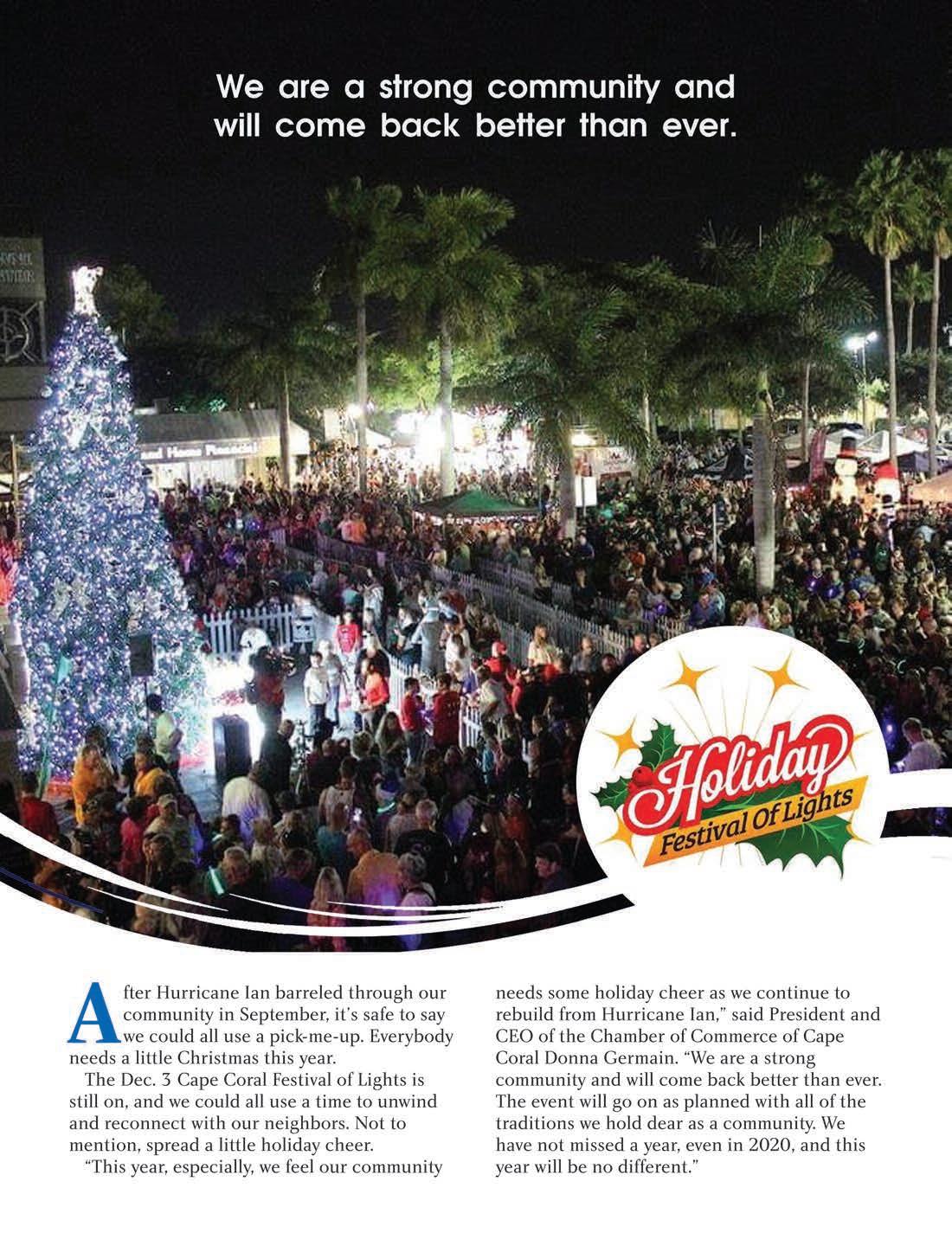 We are a strong community and will come back better than ever.

Holiday
Festival Of Lights

After Hurricane Ian barreled through our community in September, it's safe to say we could all use a pick-me-up. Everybody needs a little Christmas this year.

The Dec. 3 Cape Coral Festival of Lights is still on, and we could all use a time to unwind and reconnect with our neighbors. Not to mention, spread a little holiday cheer.

"This year, especially, we feel our community needs some holiday cheer as we continue to rebuild from Hurricane Ian," said President and CEO of the Chamber of Commerce of Cape Coral Donna Germain. "We are a strong community and will come back better than ever. The event will go on as planned with all of the traditions we hold dear as a community. We have not missed a year, even in 2020, and this year will be no different."